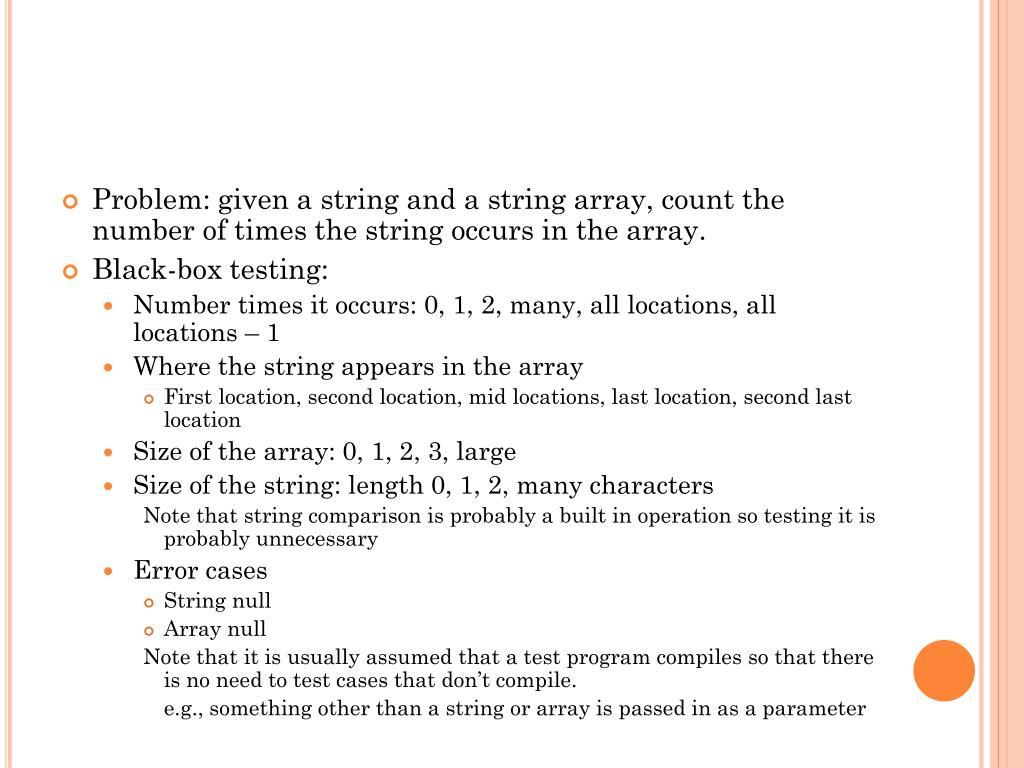 Problem: given a string and a string array, count the number of times the string occurs in the array.

Black-box testing:

Number times it occurs: 0, 1, 2, many, all locations, all locations – 1

Where the string appears in the array

First location, second location, mid locations, last location, second last location

Size of the array: 0, 1, 2, 3, large

Size of the string: length 0, 1, 2, many characters

Note that string comparison is probably a built in operation so testing it is probably unnecessary

Error cases

String null

Array null

Note that it is usually assumed that a test program compiles so that there is no need to test cases that don't compile.

e.g., something other than a string or array is passed in as a parameter